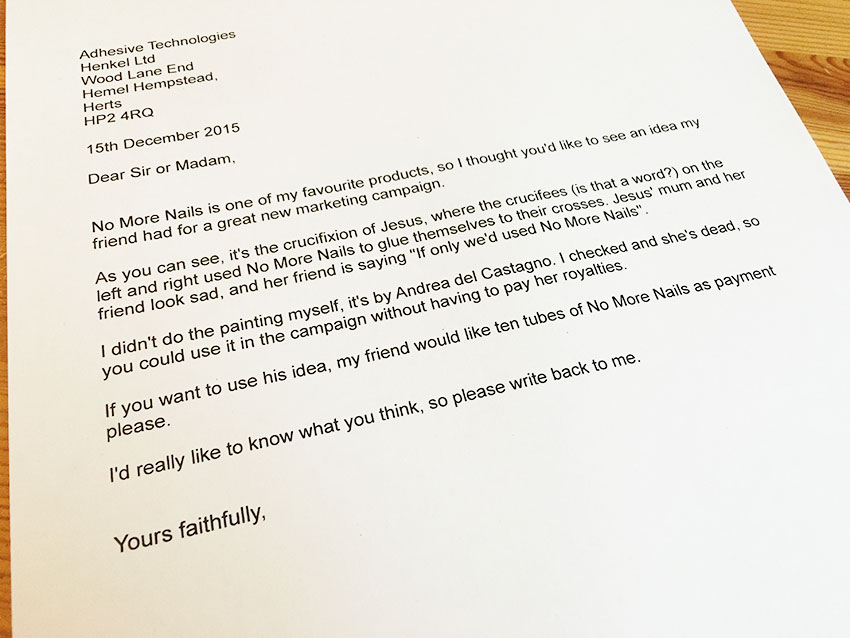 Adhesive Technologies
Henkel Ltd
Wood Lane End
Hemel Hempstead,
Herts
HP2 4RQ

15th December 2015

Dear Sir or Madam,

No More Nails is one of my favourite products, so I thought you'd like to see an idea my friend had for a great new marketing campaign.

As you can see, it's the crucifixion of Jesus, where the crucifees (is that a word?) on the left and right used No More Nails to glue themselves to their crosses. Jesus' mum and her friend look sad, and her friend is saying "If only we'd used No More Nails".

I didn't do the painting myself, it's by Andrea del Castagno. I checked and she's dead, so you could use it in the campaign without having to pay her royalties.

If you want to use his idea, my friend would like ten tubes of No More Nails as payment please.

I'd really like to know what you think, so please write back to me.

Yours faithfully,